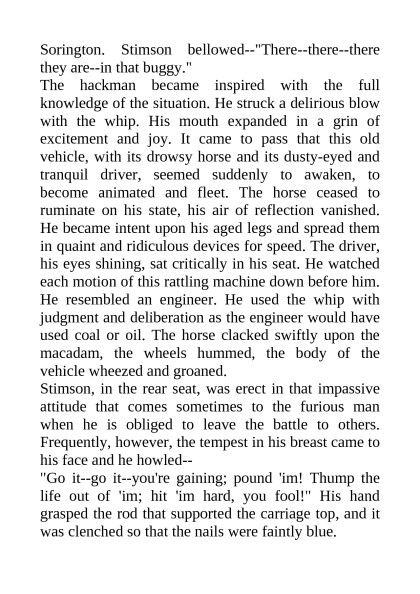 Sorington. Stimson bellowed--"There--there--there they are--in that buggy."

The hackman became inspired with the full knowledge of the situation. He struck a delirious blow with the whip. His mouth expanded in a grin of excitement and joy. It came to pass that this old vehicle, with its drowsy horse and its dusty-eyed and tranquil driver, seemed suddenly to awaken, to become animated and fleet. The horse ceased to ruminate on his state, his air of reflection vanished. He became intent upon his aged legs and spread them in quaint and ridiculous devices for speed. The driver, his eyes shining, sat critically in his seat. He watched each motion of this rattling machine down before him. He resembled an engineer. He used the whip with judgment and deliberation as the engineer would have used coal or oil. The horse clacked swiftly upon the macadam, the wheels hummed, the body of the vehicle wheezed and groaned.

Stimson, in the rear seat, was erect in that impassive attitude that comes sometimes to the furious man when he is obliged to leave the battle to others. Frequently, however, the tempest in his breast came to his face and he howled--

"Go it--go it--you're gaining; pound 'im! Thump the life out of 'im; hit 'im hard, you fool!" His hand grasped the rod that supported the carriage top, and it was clenched so that the nails were faintly blue.